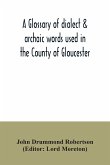 A Glossary of dialect & archaic words used in the County of Gloucester

John Drummond Robertson
(Editor: Lord Moreton)